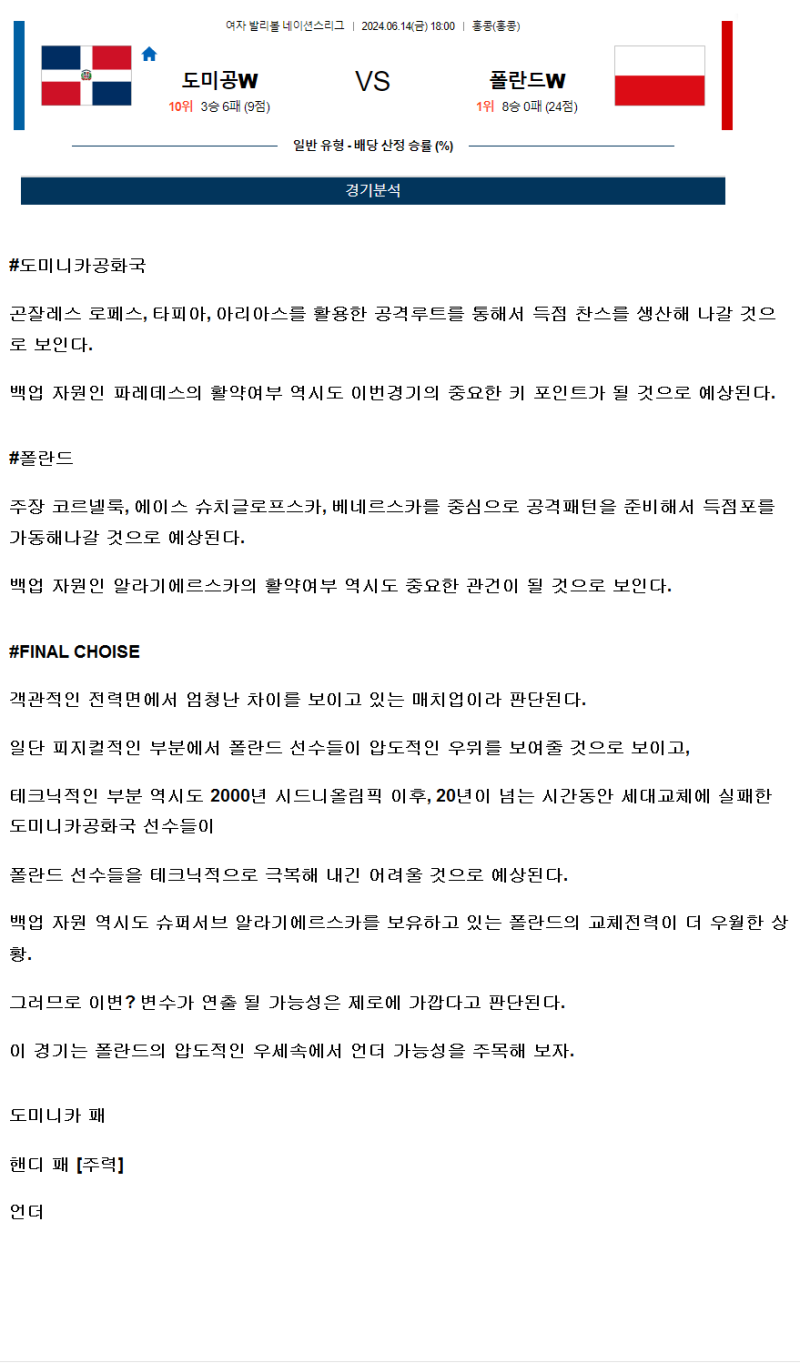 여자 발리볼 네이션스리그 | 2024.06.14(금) 18:00 | 홍콩(홍콩)

도미공W

10위 3승 6패 (9점)

VS

폴란드W

1위 8승 0패 (24점)

일반 유형 - 배당 산정 승률 (%)

경기분석

#도미니카공화국

곤잘레스 로페스, 타피아, 아리아스를 활용한 공격루트를 통해서 득점 찬스를 생산해 나갈 것으로 보인다.

백업 자원인 파레데스의 활약여부 역시도 이번경기의 중요한 키 포인트가 될 것으로 예상된다.

#폴란드

주장 코르넬룩, 에이스 슈치글로프스카, 베네르스카를 중심으로 공격패턴을 준비해서 득점포를 가동해나갈 것으로 예상된다.

백업 자원인 알라기에르스카의 활약여부 역시도 중요한 관건이 될 것으로 보인다.

#FINAL CHOISE

객관적인 전력면에서 엄청난 차이를 보이고 있는 매치업이라 판단된다.

일단 피지컬적인 부분에서 폴란드 선수들이 압도적인 우위를 보여줄 것으로 보이고,

테크닉적인 부분 역시도 2000년 시드니올림픽 이후, 20년이 넘는 시간동안 세대교체에 실패한 도미니카공화국 선수들이

폴란드 선수들을 테크닉적으로 극복해 내긴 어려울 것으로 예상된다.

백업 자원 역시도 슈퍼서브 알라기에르스카를 보유하고 있는 폴란드의 교체전력이 더 우월한 상황.

그러므로 이변? 변수가 연출 될 가능성은 제로에 가깝다고 판단된다.

이 경기는 폴란드의 압도적인 우세속에서 언더 가능성을 주목해 보자.

도미니카 패

핸디 패 [주력]

언더